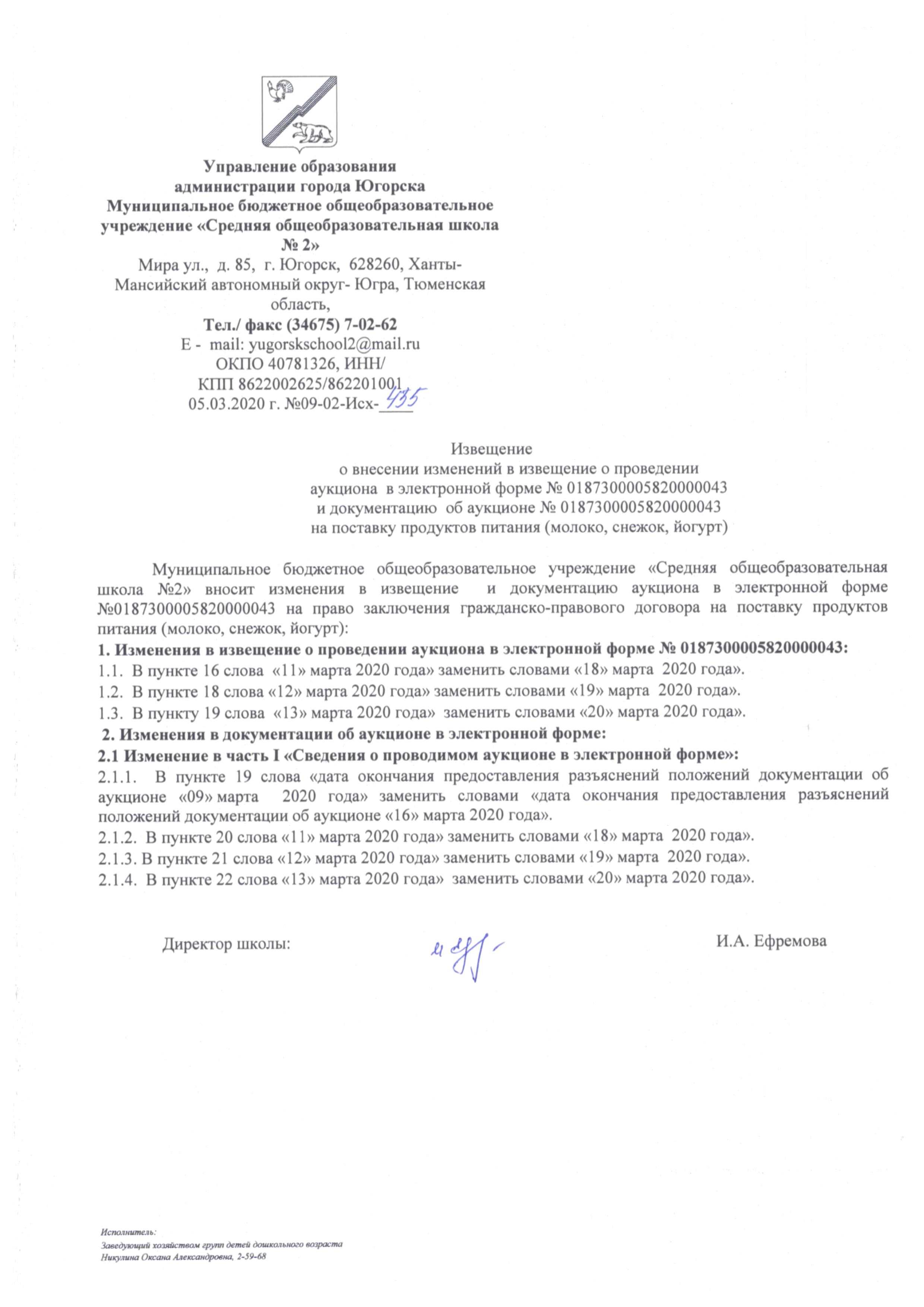 Управление образования
администрации города Югорска
Муниципальное бюджетное общеобразовательное учреждение «Средняя общеобразовательная школа № 2»
Мира ул., д. 85, г. Югорск, 628260, Ханты-Мансийский автономный округ- Югра, Тюменская область,
Тел./ факс (34675) 7-02-62
E - mail: yugorskschool2@mail.ru
ОКПО 40781326, ИНН/
КПП 8622002625/862201001
05.03.2020 г. №09-02-Исх-435

Извещение
о внесении изменений в извещение о проведении
аукциона в электронной форме № 0187300005820000043
и документацию об аукционе № 0187300005820000043
на поставку продуктов питания (молоко, снежок, йогурт)

Муниципальное бюджетное общеобразовательное учреждение «Средняя общеобразовательная школа №2» вносит изменения в извещение и документацию аукциона в электронной форме №0187300005820000043 на право заключения гражданско-правового договора на поставку продуктов питания (молоко, снежок, йогурт):
1. Изменения в извещение о проведении аукциона в электронной форме № 0187300005820000043:
1.1. В пункте 16 слова «11» марта 2020 года» заменить словами «18» марта 2020 года».
1.2. В пункте 18 слова «12» марта 2020 года» заменить словами «19» марта 2020 года».
1.3. В пункту 19 слова «13» марта 2020 года» заменить словами «20» марта 2020 года».
2. Изменения в документации об аукционе в электронной форме:
2.1 Изменение в часть I «Сведения о проводимом аукционе в электронной форме»:
2.1.1. В пункте 19 слова «дата окончания предоставления разъяснений положений документации об аукционе «09» марта 2020 года» заменить словами «дата окончания предоставления разъяснений положений документации об аукционе «16» марта 2020 года».
2.1.2. В пункте 20 слова «11» марта 2020 года» заменить словами «18» марта 2020 года».
2.1.3. В пункте 21 слова «12» марта 2020 года» заменить словами «19» марта 2020 года».
2.1.4. В пункте 22 слова «13» марта 2020 года» заменить словами «20» марта 2020 года».

Директор школы: И.А. Ефремова

Исполнитель:
Заведующий хозяйством групп детей дошкольного возраста
Никулина Оксана Александровна, 2-59-68